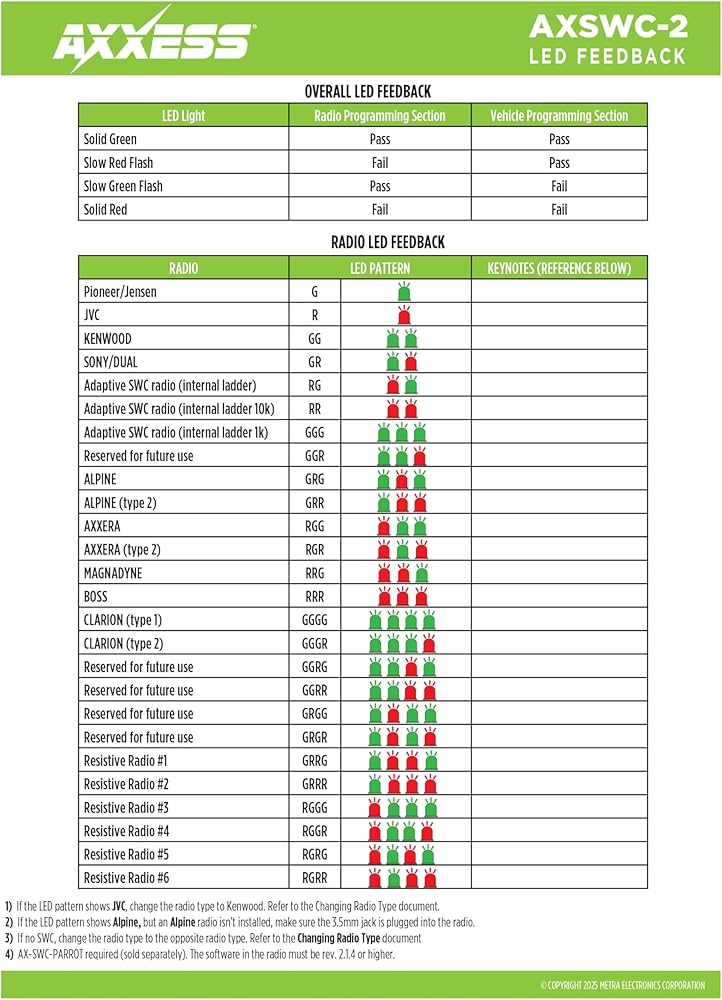 AXXESS

AXSWC-2
LED FEEDBACK

OVERALL LED FEEDBACK

| LED Light | Radio Programming Section | Vehicle Programming Section |
|---|---|---|
| Solid Green | Pass | Pass |
| Slow Red Flash | Fail | Pass |
| Slow Green Flash | Pass | Fail |
| Solid Red | Fail | Fail |

RADIO LED FEEDBACK

| RADIO | LED PATTERN | KEYNOTES (REFERENCE BELOW) |
|---|---|---|
| Pioneer/Jensen | G | |
| JVC | R | |
| KENWOOD | GG | |
| SONY/DUAL | GR | |
| Adaptive SWC radio (internal ladder) | RG | |
| Adaptive SWC radio (internal ladder 10k) | RR | |
| Adaptive SWC radio (internal ladder 1k) | GGG | |
| Reserved for future use | GGR | |
| ALPINE | GRG | |
| ALPINE (type 2) | GRR | |
| AXXERA | RGG | |
| AXXERA (type 2) | RGR | |
| MAGNADYNE | RRG | |
| BOSS | RRR | |
| CLARION (type 1) | GGGG | |
| CLARION (type 2) | GGGR | |
| Reserved for future use | GGRG | |
| Reserved for future use | GGRR | |
| Reserved for future use | GRGG | |
| Reserved for future use | GRGR | |
| Resistive Radio #1 | GRRG | |
| Resistive Radio #2 | GRRR | |
| Resistive Radio #3 | RGGG | |
| Resistive Radio #4 | RGGR | |
| Resistive Radio #5 | RGRG | |
| Resistive Radio #6 | RGRR | |

1) If the LED pattern shows JVC, change the radio type to Kenwood. Refer to the Changing Radio Type document.
2) If the LED pattern shows Alpine, but an Alpine radio isn't installed, make sure the 3.5mm jack is plugged into the radio.
3) If no SWC, change the radio type to the opposite radio type. Refer to the Changing Radio Type document
4) AX-SWC-PARROT required (sold separately). The software in the radio must be rev. 2.1.4 or higher.

© COPYRIGHT 2025 METRA ELECTRONICS CORPORATION